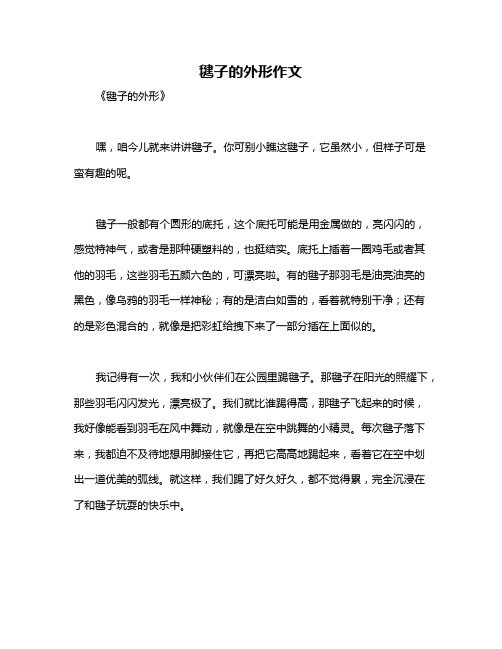 毽子的外形作文

《毽子的外形》

嘿，咱今儿就来讲讲毽子。你可别小瞧这毽子，它虽然小，但样子可是蛮有趣的呢。

毽子一般都有个圆形的底托，这个底托可能是用金属做的，亮闪闪的，感觉特神气，或者是那种硬塑料的，也挺结实。底托上插着一圈鸡毛或者其他的羽毛，这些羽毛五颜六色的，可漂亮啦。有的毽子那羽毛是油亮油亮的黑色，像乌鸦的羽毛一样神秘；有的是洁白如雪的，看着就特别干净；还有的是彩色混合的，就像是把彩虹给拽下来了一部分插在上面似的。

我记得有一次，我和小伙伴们在公园里踢毽子。那毽子在阳光的照耀下，那些羽毛闪闪发光，漂亮极了。我们就比谁踢得高，那毽子飞起来的时候，我好像能看到羽毛在风中舞动，就像是在空中跳舞的小精灵。每次毽子落下来，我都迫不及待地想用脚接住它，再把它高高地踢起来，看着它在空中划出一道优美的弧线。就这样，我们踢了好久好久，都不觉得累，完全沉浸在了和毽子玩耍的快乐中。